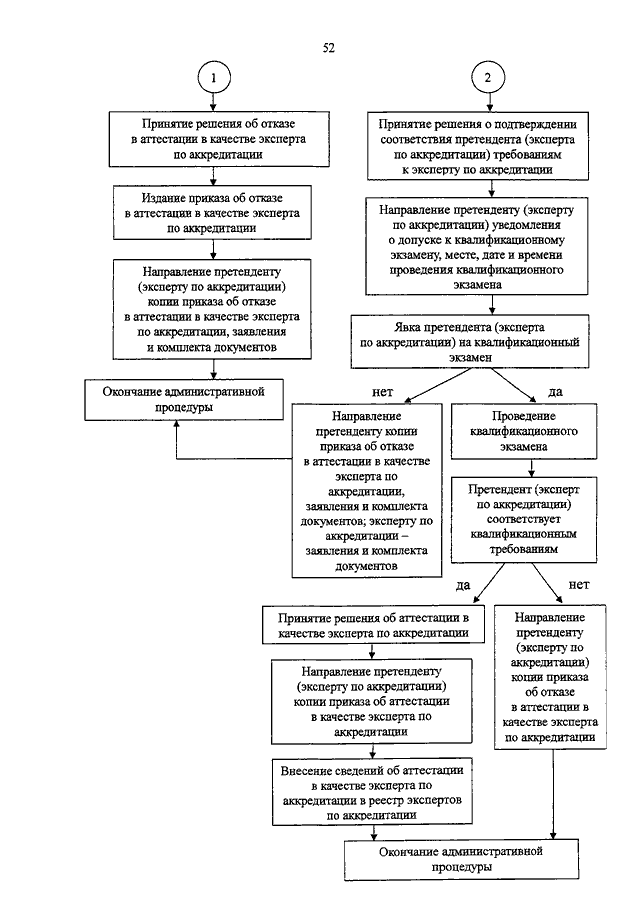 52

1

Принятие решения об отказе в аттестации в качестве эксперта по аккредитации

Издание приказа об отказе в аттестации в качестве эксперта по аккредитации

Направление претенденту (эксперту по аккредитации) копии приказа об отказе в аттестации в качестве эксперта по аккредитации, заявления и комплекта документов

Окончание административной процедуры

2

Принятие решения о подтверждении соответствия претендента (эксперта по аккредитации) требованиям к эксперту по аккредитации

Направление претенденту (эксперту по аккредитации) уведомления о допуске к квалификационному экзамену, месте, дате и времени проведения квалификационного экзамена

Явка претендента (эксперта по аккредитации) на квалификационный экзамен

нет

да

Направление претенденту копии приказа об отказе в аттестации в качестве эксперта по аккредитации, заявления и комплекта документов; эксперту по аккредитации – заявления и комплекта документов

Проведение квалификационного экзамена

Претендент (эксперт по аккредитации) соответствует квалификационным требованиям

да

нет

Принятие решения об аттестации в качестве эксперта по аккредитации

Направление претенденту (эксперту по аккредитации) копии приказа об аттестации в качестве эксперта по аккредитации

Внесение сведений об аттестации в качестве эксперта по аккредитации в реестр экспертов по аккредитации

Направление претенденту (эксперту по аккредитации) копии приказа об отказе в аттестации в качестве эксперта по аккредитации

Окончание административной процедуры